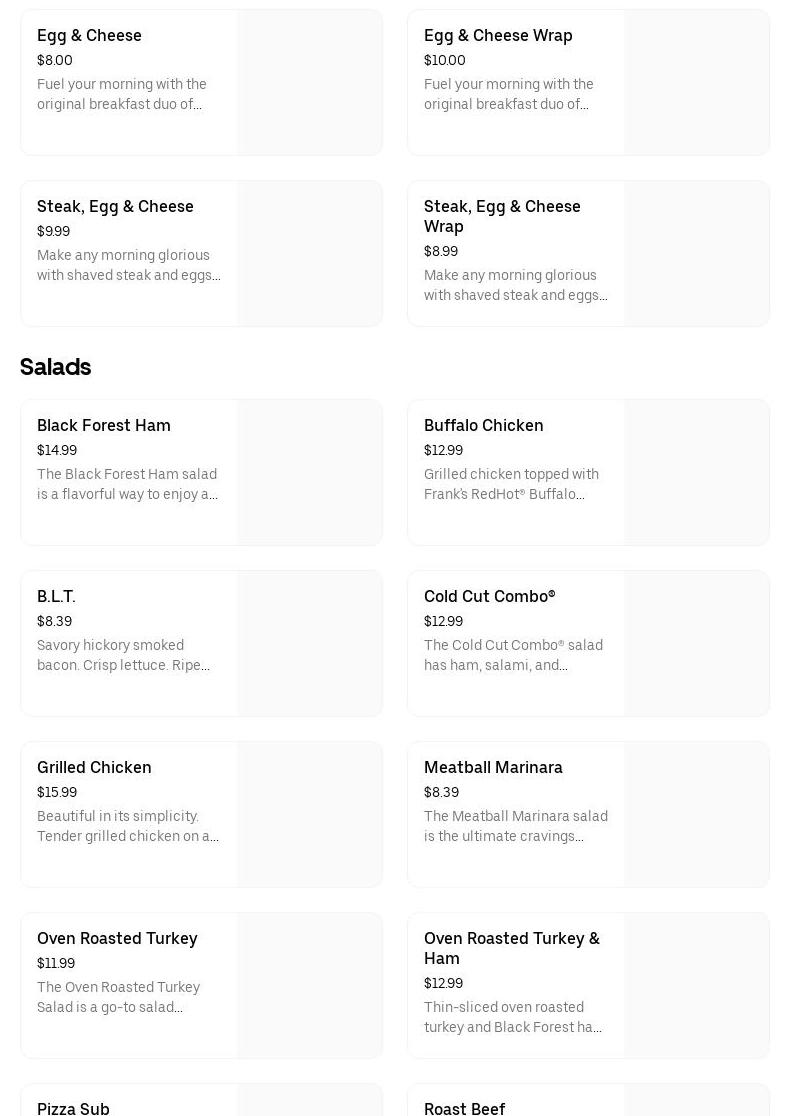 Egg & Cheese
$8.00
Fuel your morning with the original breakfast duo of...

Egg & Cheese Wrap
$10.00
Fuel your morning with the original breakfast duo of...

Steak, Egg & Cheese
$9.99
Make any morning glorious with shaved steak and eggs...

Steak, Egg & Cheese Wrap
$8.99
Make any morning glorious with shaved steak and eggs...

Salads

Black Forest Ham
$14.99
The Black Forest Ham salad is a flavorful way to enjoy a...

Buffalo Chicken
$12.99
Grilled chicken topped with Frank's RedHot® Buffalo...

B.L.T.
$8.39
Savory hickory smoked bacon. Crisp lettuce. Ripe...

Cold Cut Combo®
$12.99
The Cold Cut Combo® salad has ham, salami, and...

Grilled Chicken
$15.99
Beautiful in its simplicity. Tender grilled chicken on a...

Meatball Marinara
$8.39
The Meatball Marinara salad is the ultimate cravings...

Oven Roasted Turkey
$11.99
The Oven Roasted Turkey Salad is a go-to salad...

Oven Roasted Turkey & Ham
$12.99
Thin-sliced oven roasted turkey and Black Forest ha...

Pizza Sub

Roast Beef